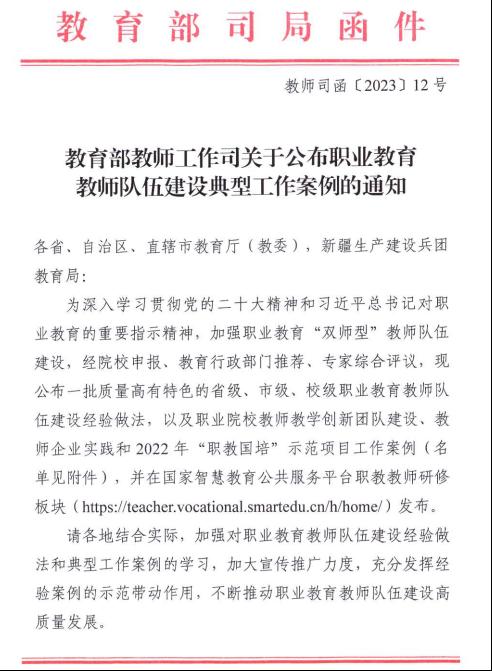 教育部司局函件

教师司函〔2023〕12号

教育部教师工作司关于公布职业教育教师队伍建设典型工作案例的通知

各省、自治区、直辖市教育厅（教委），新疆生产建设兵团教育局：

为深入学习贯彻党的二十大精神和习近平总书记对职业教育的重要指示精神，加强职业教育“双师型”教师队伍建设，经院校申报、教育行政部门推荐、专家综合评议，现公布一批质量高有特色的省级、市级、校级职业教育教师队伍建设经验做法，以及职业院校教师教学创新团队建设、教师企业实践和2022年“职教国培”示范项目工作案例（名单见附件），并在国家智慧教育公共服务平台职教教师研修板块（https://teacher.vocational.smartedu.cn/h/home/）发布。

请各地结合实际，加强对职业教育教师队伍建设经验做法和典型工作案例的学习，加大宣传推广力度，充分发挥经验案例的示范带动作用，不断推动职业教育教师队伍建设高质量发展。